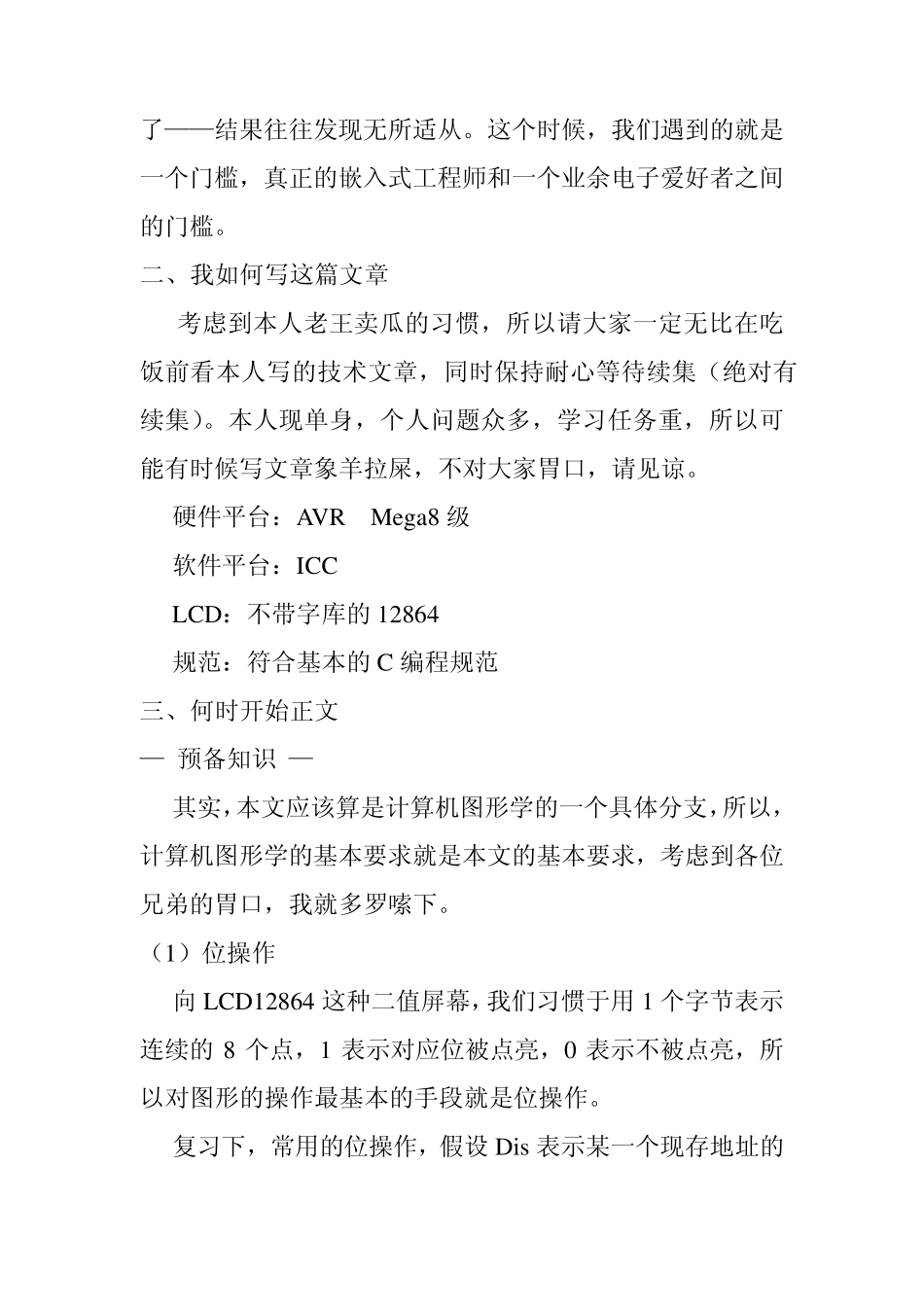 了——结果往往发现无所适从。这个时候，我们遇到的就是一个门槛，真正的嵌入式工程师和一个业余电子爱好者之间的门槛。

二、我如何写这篇文章

考虑到本人老王卖瓜的习惯，所以请大家一定无比在吃饭前看本人写的技术文章，同时保持耐心等待续集（绝对有续集）。本人现单身，个人问题众多，学习任务重，所以可能有时候写文章象羊拉屎，不对大家胃口，请见谅。

硬件平台：AVR　Mega8 级

软件平台：ICC

LCD：不带字库的 12864

规范：符合基本的 C 编程规范

三、何时开始正文

— 预备知识 —

其实，本文应该算是计算机图形学的一个具体分支，所以，计算机图形学的基本要求就是本文的基本要求，考虑到各位兄弟的胃口，我就多罗嗦下。

（1）位操作

向 LCD12864 这种二值屏幕，我们习惯于用 1 个字节表示连续的 8 个点，1 表示对应位被点亮，0 表示不被点亮，所以对图形的操作最基本的手段就是位操作。

复习下，常用的位操作，假设 Dis 表示某一个现存地址的